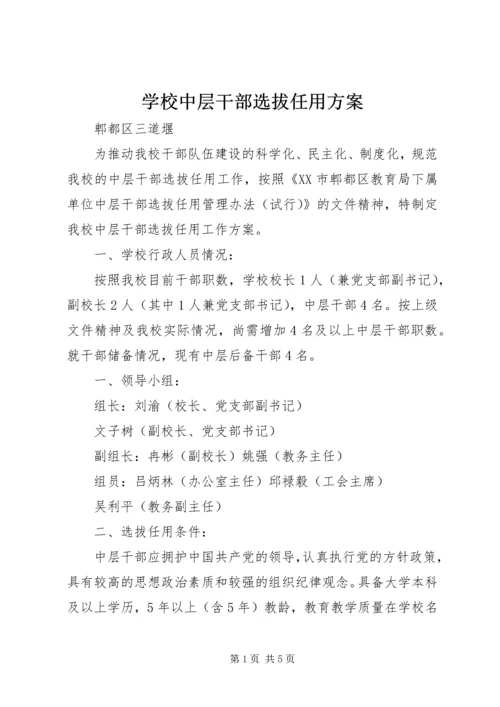 学校中层干部选拔任用方案

郫都区三道堰

为推动我校干部队伍建设的科学化、民主化、制度化，规范我校的中层干部选拔任用工作，按照《XX市郫都区教育局下属单位中层干部选拔任用管理办法（试行）》的文件精神，特制定我校中层干部选拔任用工作方案。

一、学校行政人员情况：

按照我校目前干部职数，学校校长1人（兼党支部副书记），副校长2人（其中1人兼党支部书记），中层干部4名。按上级文件精神及我校实际情况，尚需增加4名及以上中层干部职数。就干部储备情况，现有中层后备干部4名。

一、领导小组：

组长：刘渝（校长、党支部副书记）

文子树（副校长、党支部书记）

副组长：冉彬（副校长）姚强（教务主任）

组员：吕炳林（办公室主任）邱禄毅（工会主席）

吴利平（教务副主任）

二、选拔任用条件：

中层干部应拥护中国共产党的领导，认真执行党的方针政策，具有较高的思想政治素质和较强的组织纪律观念。具备大学本科及以上学历，5年以上（含5年）教龄，教育教学质量在学校名

第1页 共5页